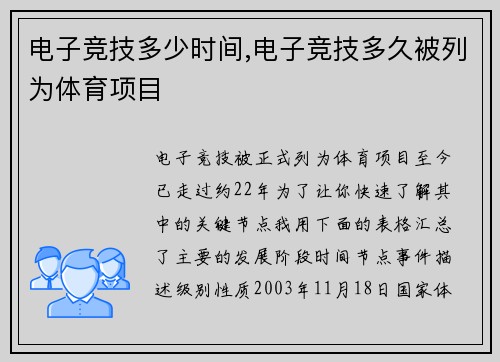 电子竞技多少时间,电子竞技多久被列为体育项目

电子竞技被正式列为体育项目至今已走过约22年为了让你快速了解其中的关键节点我用下面的表格汇总了主要的发展阶段时间节点事件描述级别性质2003年11月18日国家体